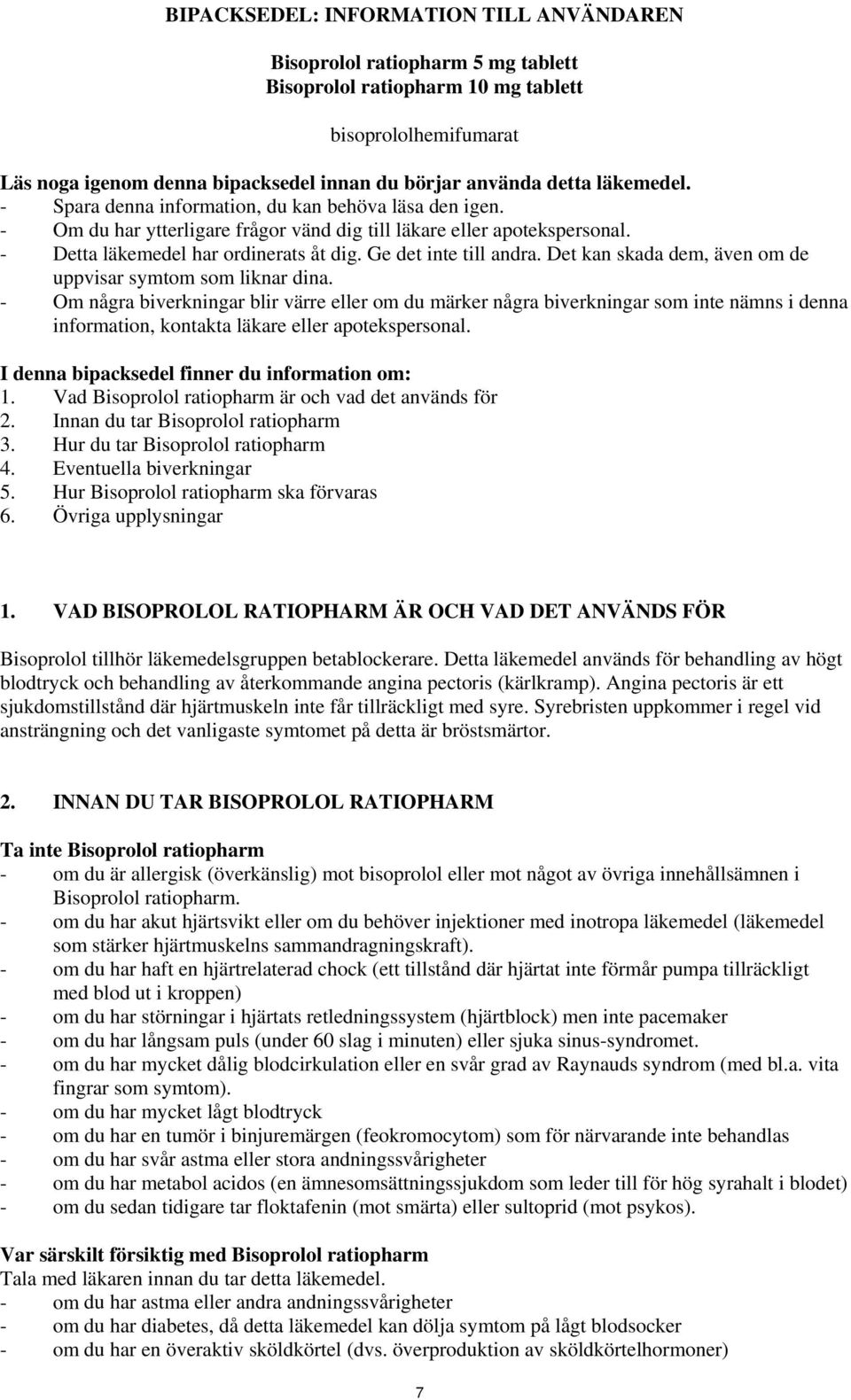 BIPACKSEDEL: INFORMATION TILL ANVÄNDAREN

Bisoprolol ratiopharm 5 mg tablett
Bisoprolol ratiopharm 10 mg tablett

bisoprololhemifumarat

Läs noga igenom denna bipacksedel innan du börjar använda detta läkemedel.
- Spara denna information, du kan behöva läsa den igen.
- Om du har ytterligare frågor vänd dig till läkare eller apotekspersonal.
- Detta läkemedel har ordinerats åt dig. Ge det inte till andra. Det kan skada dem, även om de uppvisar symtom som liknar dina.
- Om några biverkningar blir värre eller om du märker några biverkningar som inte nämns i denna information, kontakta läkare eller apotekspersonal.

I denna bipacksedel finner du information om:
1. Vad Bisoprolol ratiopharm är och vad det används för
2. Innan du tar Bisoprolol ratiopharm
3. Hur du tar Bisoprolol ratiopharm
4. Eventuella biverkningar
5. Hur Bisoprolol ratiopharm ska förvaras
6. Övriga upplysningar

1. VAD BISOPROLOL RATIOPHARM ÄR OCH VAD DET ANVÄNDS FÖR

Bisoprolol tillhör läkemedelsgruppen betablockerare. Detta läkemedel används för behandling av högt blodtryck och behandling av återkommande angina pectoris (kärlkramp). Angina pectoris är ett sjukdomstillstånd där hjärtmuskeln inte får tillräckligt med syre. Syrebristen uppkommer i regel vid ansträngning och det vanligaste symtomet på detta är bröstsmärtor.

2. INNAN DU TAR BISOPROLOL RATIOPHARM

Ta inte Bisoprolol ratiopharm
- om du är allergisk (överkänslig) mot bisoprolol eller mot något av övriga innehållsämnen i Bisoprolol ratiopharm.
- om du har akut hjärtsvikt eller om du behöver injektioner med inotropa läkemedel (läkemedel som stärker hjärtmuskelns sammandragningskraft).
- om du har haft en hjärtrelaterad chock (ett tillstånd där hjärtat inte förmår pumpa tillräckligt med blod ut i kroppen)
- om du har störningar i hjärtats retledningssystem (hjärtblock) men inte pacemaker
- om du har långsam puls (under 60 slag i minuten) eller sjuka sinus-syndromet.
- om du har mycket dålig blodcirkulation eller en svår grad av Raynauds syndrom (med bl.a. vita fingrar som symtom).
- om du har mycket lågt blodtryck
- om du har en tumör i binjuremärgen (feokromocytom) som för närvarande inte behandlas
- om du har svår astma eller stora andningssvårigheter
- om du har metabol acidos (en ämnesomsättningssjukdom som leder till för hög syrahalt i blodet)
- om du sedan tidigare tar floktafenin (mot smärta) eller sultoprid (mot psykos).

Var särskilt försiktig med Bisoprolol ratiopharm
Tala med läkaren innan du tar detta läkemedel.
- om du har astma eller andra andningssvårigheter
- om du har diabetes, då detta läkemedel kan dölja symtom på lågt blodsocker
- om du har en överaktiv sköldkörtel (dvs. överproduktion av sköldkörtelhormoner)

7